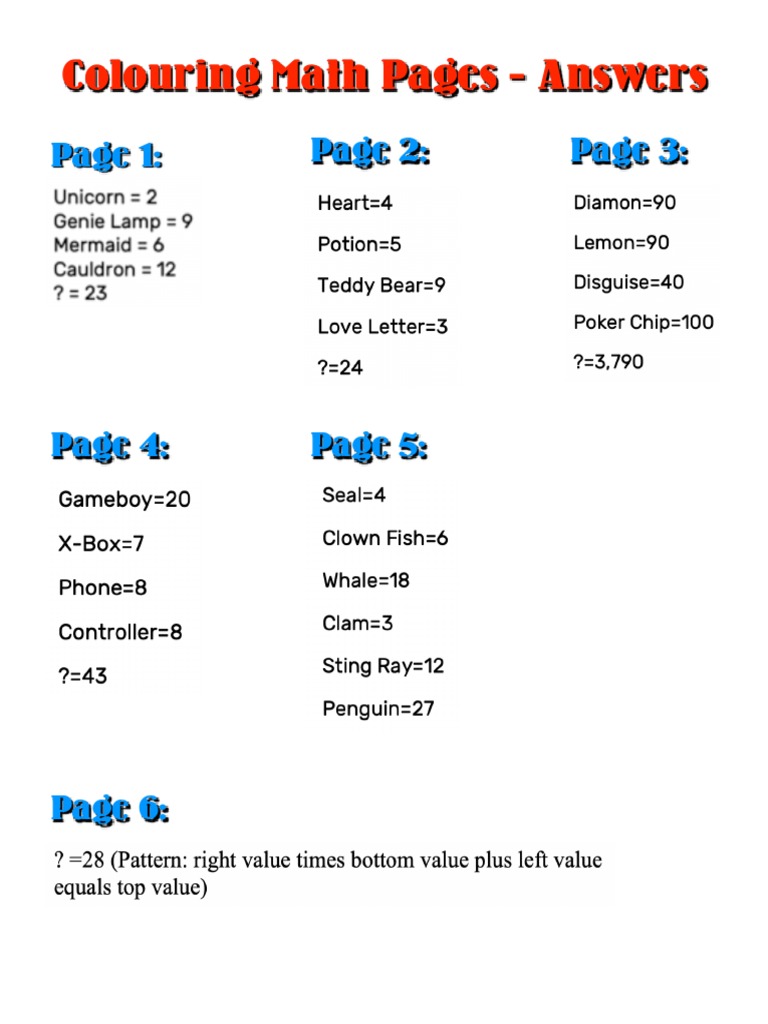 Colouring Math Pages - Answers

Page 1:

Unicorn = 2
Genie Lamp = 9
Mermaid = 6
Cauldron = 12
? = 23

Page 2:

Heart=4

Potion=5

Teddy Bear=9

Love Letter=3

?=24

Page 3:

Diamon=90

Lemon=90

Disguise=40

Poker Chip=100

?=3,790

Page 4:

Gameboy=20

X-Box=7

Phone=8

Controller=8

?=43

Page 5:

Seal=4

Clown Fish=6

Whale=18

Clam=3

Sting Ray=12

Penguin=27

Page 6:

? =28 (Pattern: right value times bottom value plus left value equals top value)